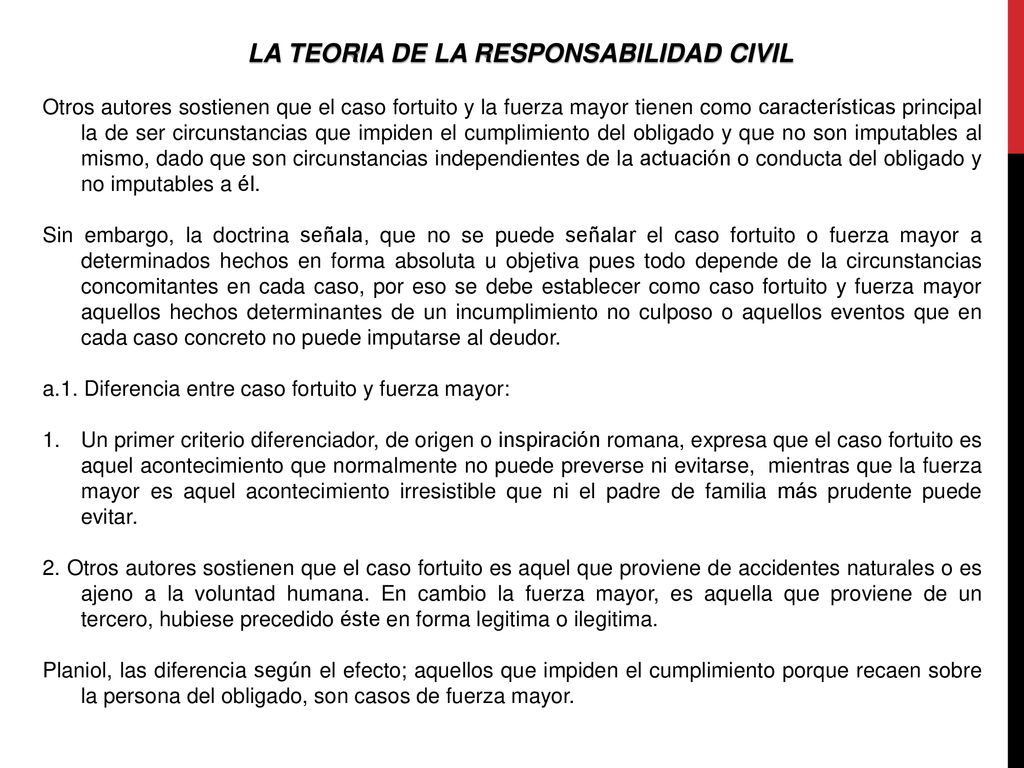 LA TEORIA DE LA RESPONSABILIDAD CIVIL

Otros autores sostienen que el caso fortuito y la fuerza mayor tienen como características principal la de ser circunstancias que impiden el cumplimiento del obligado y que no son imputables al mismo, dado que son circunstancias independientes de la actuación o conducta del obligado y no imputables a él.

Sin embargo, la doctrina señala, que no se puede señalar el caso fortuito o fuerza mayor a determinados hechos en forma absoluta u objetiva pues todo depende de la circunstancias concomitantes en cada caso, por eso se debe establecer como caso fortuito y fuerza mayor aquellos hechos determinantes de un incumplimiento no culposo o aquellos eventos que en cada caso concreto no puede imputarse al deudor.

a.1. Diferencia entre caso fortuito y fuerza mayor:

1. Un primer criterio diferenciador, de origen o inspiración romana, expresa que el caso fortuito es aquel acontecimiento que normalmente no puede preverse ni evitarse, mientras que la fuerza mayor es aquel acontecimiento irresistible que ni el padre de familia más prudente puede evitar.

2. Otros autores sostienen que el caso fortuito es aquel que proviene de accidentes naturales o es ajeno a la voluntad humana. En cambio la fuerza mayor, es aquella que proviene de un tercero, hubiese precedido éste en forma legitima o ilegitima.

Planiol, las diferencia según el efecto; aquellos que impiden el cumplimiento porque recaen sobre la persona del obligado, son casos de fuerza mayor.